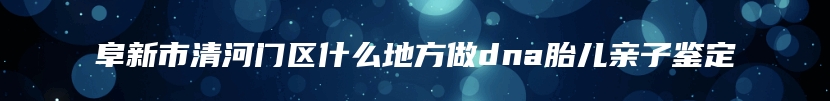 阜新市清河门区什么地方做dna胎儿亲子鉴定